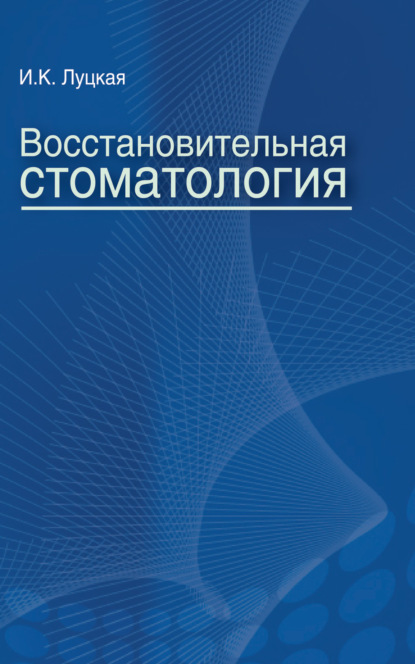 И.К. Луцкая

Восстановительная стоматология